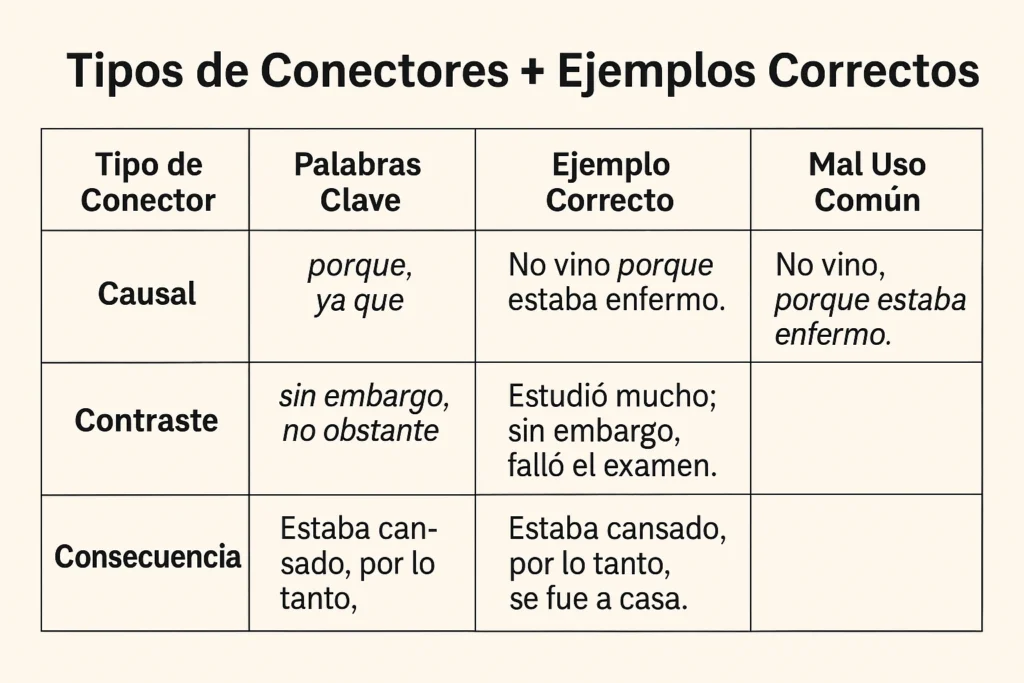 Tipos de Conectores + Ejemplos Correctos

| Tipo de Conector | Palabras Clave | Ejemplo Correcto | Mal Uso Común |
|---|---|---|---|
| Causal | porque, ya que | No vino porque estaba enfermo. | No vino, porque estaba enfermo. |
| Contraste | sin embargo, no obstante | Estudió mucho; sin embargo, falló el examen. | |
| Consecuencia | Estaba cansado, por lo tanto, | Estaba cansado, por lo tanto, se fue a casa. | |